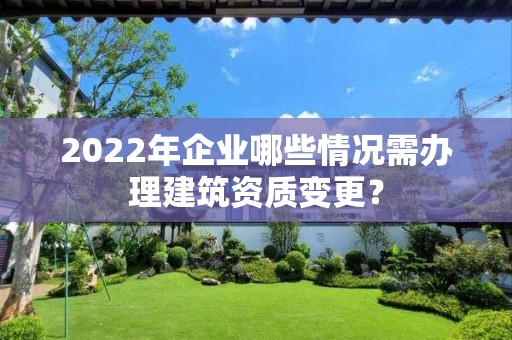 2022年企业哪些情况需办理建筑资质变更？